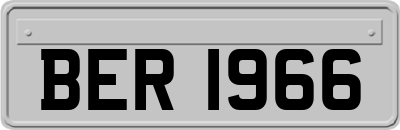 BER 1966